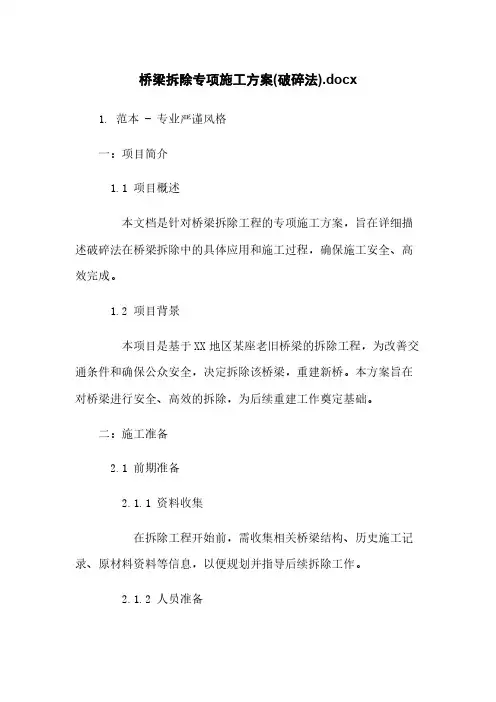 桥梁拆除专项施工方案(破碎法).docx

1. 范本 - 专业严谨风格

一：项目简介

1.1 项目概述

本文档是针对桥梁拆除工程的专项施工方案，旨在详细描述破碎法在桥梁拆除中的具体应用和施工过程，确保施工安全、高效完成。

1.2 项目背景

本项目是基于XX地区某座老旧桥梁的拆除工程，为改善交通条件和确保公众安全，决定拆除该桥梁，重建新桥。本方案旨在对桥梁进行安全、高效的拆除，为后续重建工作奠定基础。

二：施工准备

2.1 前期准备

2.1.1 资料收集

在拆除工程开始前，需收集相关桥梁结构、历史施工记录、原材料资料等信息，以便规划并指导后续拆除工作。

2.1.2 人员准备